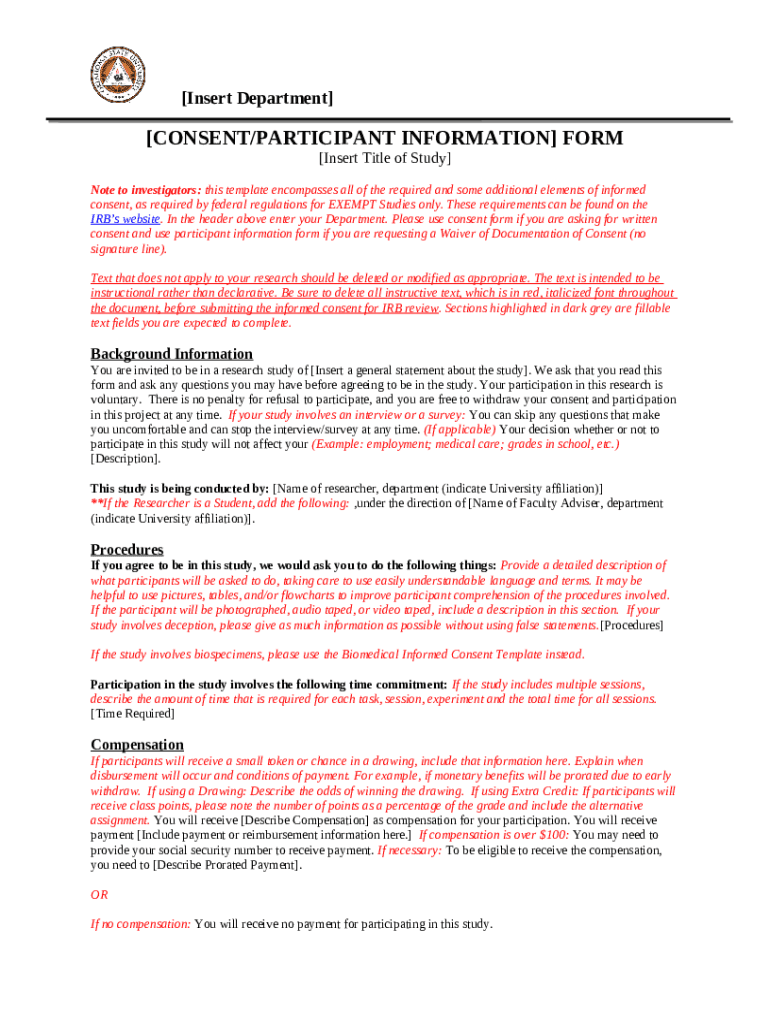 [Insert Department]

[CONSENT/PARTICIPANT INFORMATION] FORM

[Insert Title of Study]

Note to investigators: this template encompasses all of the required and some additional elements of informed consent, as required by federal regulations for EXEMPT Studies only. These requirements can be found on the IRB's website. In the header above enter your Department. Please use consent form if you are asking for written consent and use participant information form if you are requesting a Waiver of Documentation of Consent (no signature line).

Text that does not apply to your research should be deleted or modified as appropriate. The text is intended to be instructional rather than declarative. Be sure to delete all instructive text, which is in red, italicized font throughout the document, before submitting the informed consent for IRB review. Sections highlighted in dark grey are fillable text fields you are expected to complete.

Background Information

You are invited to be in a research study of [Insert a general statement about the study]. We ask that you read this form and ask any questions you may have before agreeing to be in the study. Your participation in this research is voluntary. There is no penalty for refusal to participate, and you are free to withdraw your consent and participation in this project at any time. If your study involves an interview or a survey: You can skip any questions that make you uncomfortable and can stop the interview/survey at any time. (If applicable) Your decision whether or not to participate in this study will not affect your (Example: employment; medical care; grades in school, etc.) [Description].

This study is being conducted by: [Name of researcher, department (indicate University affiliation)] **If the Researcher is a Student, add the following: ,under the direction of [Name of Faculty Adviser, department (indicate University affiliation)].

Procedures

If you agree to be in this study, we would ask you to do the following things: Provide a detailed description of what participants will be asked to do, taking care to use easily understandable language and terms. It may be helpful to use pictures, tables, and/or flowcharts to improve participant comprehension of the procedures involved. If the participant will be photographed, audio taped, or video taped, include a description in this section. If your study involves deception, please give as much information as possible without using false statements. [Procedures]

If the study involves biospecimens, please use the Biomedical Informed Consent Template instead.

Participation in the study involves the following time commitment: If the study includes multiple sessions, describe the amount of time that is required for each task, session, experiment and the total time for all sessions. [Time Required]

Compensation

If participants will receive a small token or chance in a drawing, include that information here. Explain when disbursement will occur and conditions of payment. For example, if monetary benefits will be prorated due to early withdraw. If using a Drawing: Describe the odds of winning the drawing. If using Extra Credit: If participants will receive class points, please note the number of points as a percentage of the grade and include the alternative assignment. You will receive [Describe Compensation] as compensation for your participation. You will receive payment [Include payment or reimbursement information here.] If compensation is over $100: You may need to provide your social security number to receive payment. If necessary: To be eligible to receive the compensation, you need to [Describe Prorated Payment].

OR

If no compensation: You will receive no payment for participating in this study.